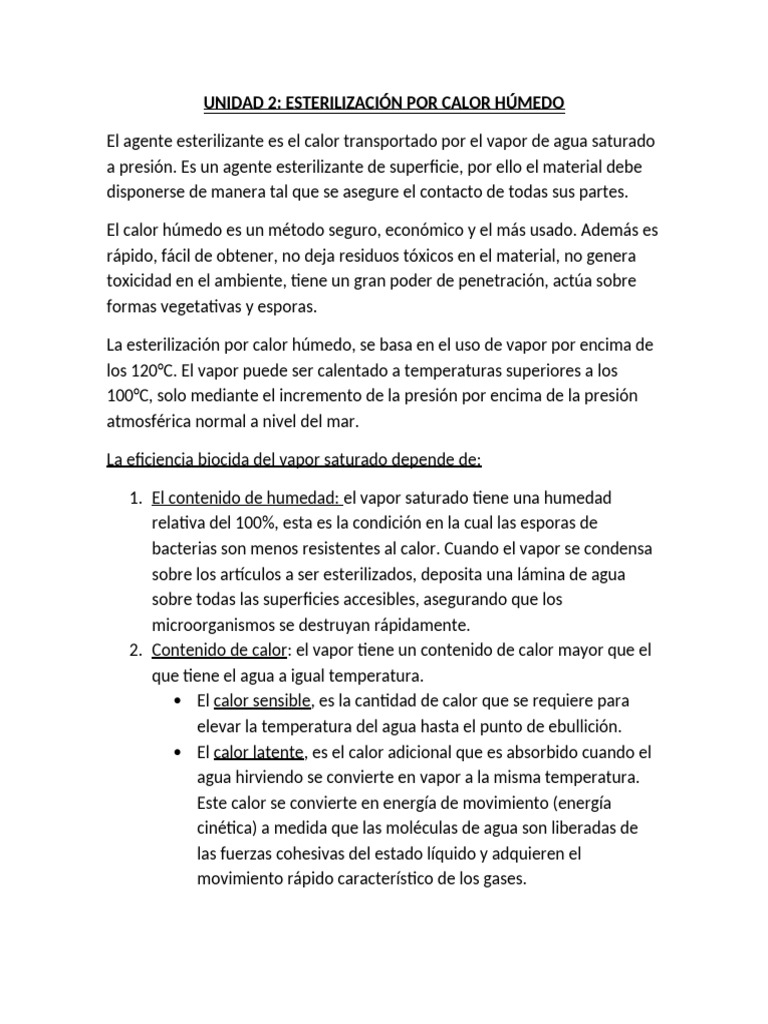 UNIDAD 2: ESTERILIZACIÓN POR CALOR HÚMEDO

El agente esterilizante es el calor transportado por el vapor de agua saturado a presión. Es un agente esterilizante de superficie, por ello el material debe disponerse de manera tal que se asegure el contacto de todas sus partes.

El calor húmedo es un método seguro, económico y el más usado. Además es rápido, fácil de obtener, no deja residuos tóxicos en el material, no genera toxicidad en el ambiente, tiene un gran poder de penetración, actúa sobre formas vegetativas y esporas.

La esterilización por calor húmedo, se basa en el uso de vapor por encima de los 120°C. El vapor puede ser calentado a temperaturas superiores a los 100°C, solo mediante el incremento de la presión por encima de la presión atmosférica normal a nivel del mar.

La eficiencia biocida del vapor saturado depende de:

1. El contenido de humedad: el vapor saturado tiene una humedad relativa del 100%, esta es la condición en la cual las esporas de bacterias son menos resistentes al calor. Cuando el vapor se condensa sobre los artículos a ser esterilizados, deposita una lámina de agua sobre todas las superficies accesibles, asegurando que los microorganismos se destruyan rápidamente.
2. Contenido de calor: el vapor tiene un contenido de calor mayor que el que tiene el agua a igual temperatura.
• El calor sensible, es la cantidad de calor que se requiere para elevar la temperatura del agua hasta el punto de ebullición.
• El calor latente, es el calor adicional que es absorbido cuando el agua hirviendo se convierte en vapor a la misma temperatura. Este calor se convierte en energía de movimiento (energía cinética) a medida que las moléculas de agua son liberadas de las fuerzas cohesivas del estado líquido y adquieren el movimiento rápido característico de los gases.